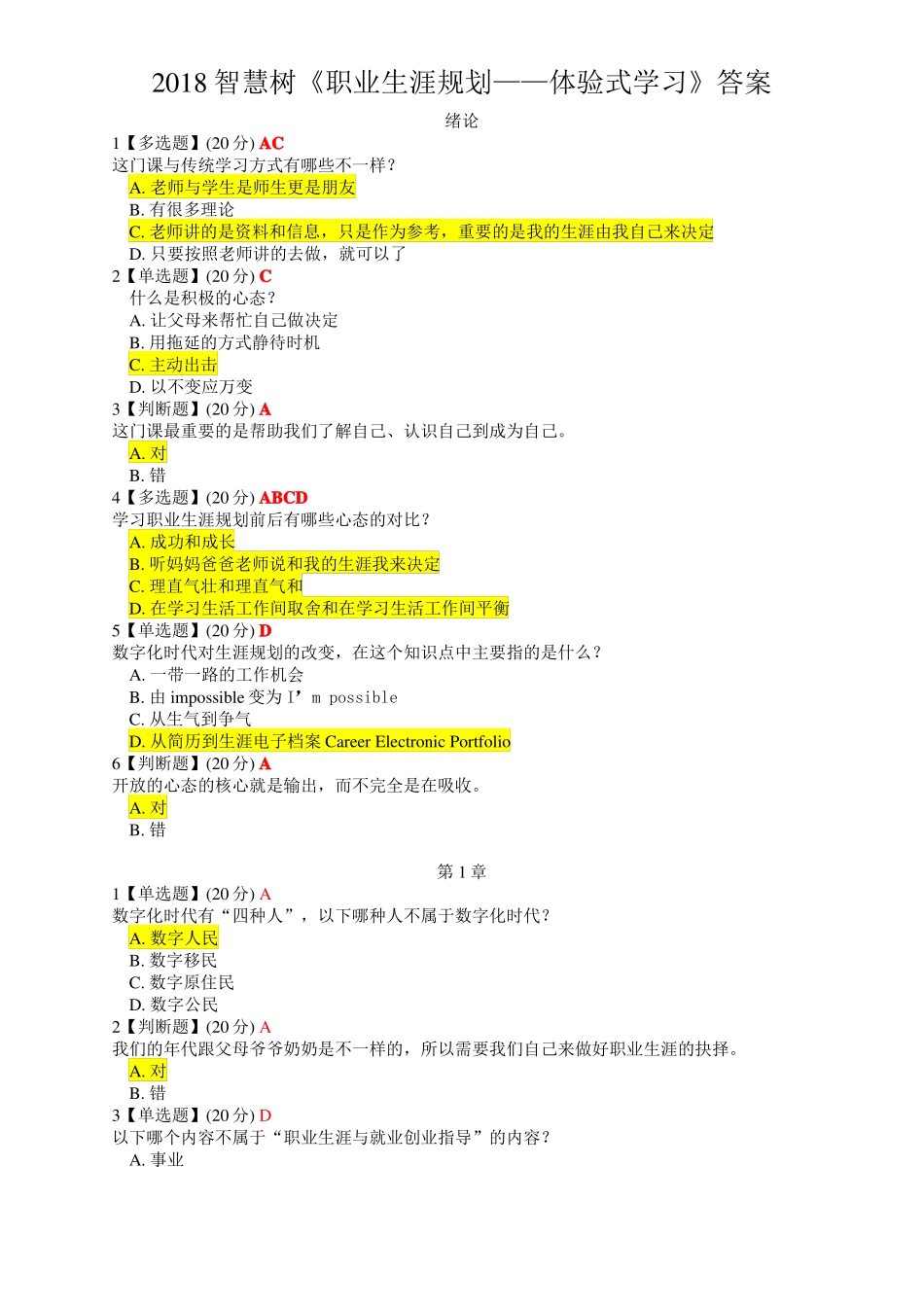 2018 智慧树《职业生涯规划——体验式学习》答案

绪论

1【多选题】(20 分) AC
这门课与传统学习方式有哪些不一样？
A. 老师与学生是师生更是朋友
B. 有很多理论
C. 老师讲的是资料和信息，只是作为参考，重要的是我的生涯由我自己来决定
D. 只要按照老师讲的去做，就可以了

2【单选题】(20 分) C
什么是积极的心态？
A. 让父母来帮忙自己做决定
B. 用拖延的方式静待时机
C. 主动出击
D. 以不变应万变

3【判断题】(20 分) A
这门课最重要的是帮助我们了解自己、认识自己到成为自己。
A. 对
B. 错

4【多选题】(20 分) ABCD
学习职业生涯规划前后有哪些心态的对比？
A. 成功和成长
B. 听妈妈爸爸老师说和我的生涯我来决定
C. 理直气壮和理直气和
D. 在学习生活工作间取舍和在学习生活工作间平衡

5【单选题】(20 分) D
数字化时代对生涯规划的改变，在这个知识点中主要指的是什么？
A. 一带一路的工作机会
B. 由 impossible 变为 I’m possible
C. 从生气到争气
D. 从简历到生涯电子档案 Career Electronic Portfolio

6【判断题】(20 分) A
开放的心态的核心就是输出，而不完全是在吸收。
A. 对
B. 错

第 1 章

1【单选题】(20 分) A
数字化时代有“四种人”，以下哪种人不属于数字化时代？
A. 数字人民
B. 数字移民
C. 数字原住民
D. 数字公民

2【判断题】(20 分) A
我们的年代跟父母爷爷奶奶是不一样的，所以需要我们自己来做好职业生涯的抉择。
A. 对
B. 错

3【单选题】(20 分) D
以下哪个内容不属于“职业生涯与就业创业指导”的内容？
A. 事业